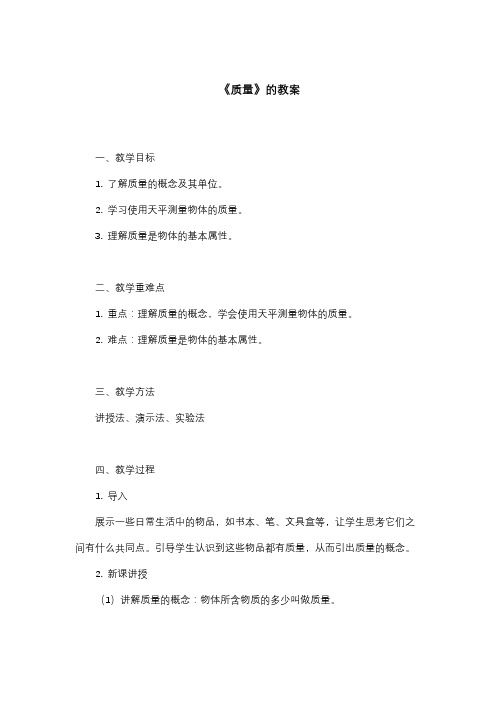 《质量》的教案

一、教学目标

1. 了解质量的概念及其单位。

2. 学习使用天平测量物体的质量。

3. 理解质量是物体的基本属性。

二、教学重难点

1. 重点：理解质量的概念，学会使用天平测量物体的质量。

2. 难点：理解质量是物体的基本属性。

三、教学方法

讲授法、演示法、实验法

四、教学过程

1. 导入

展示一些日常生活中的物品，如书本、笔、文具盒等，让学生思考它们之间有什么共同点。引导学生认识到这些物品都有质量，从而引出质量的概念。

2. 新课讲授

（1）讲解质量的概念：物体所含物质的多少叫做质量。